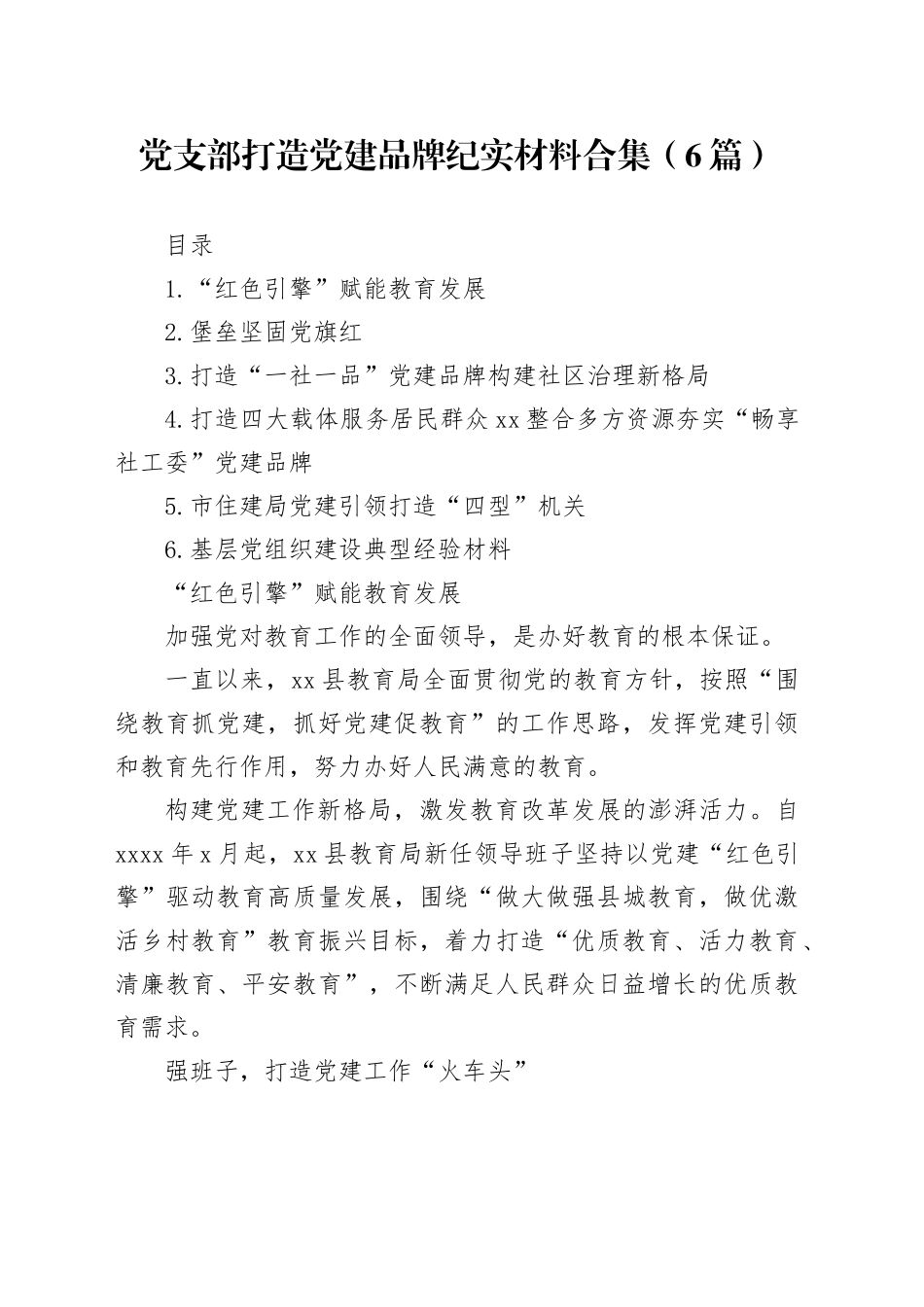 党支部打造党建品牌纪实材料合集（6篇）

目录

1.“红色引擎”赋能教育发展

2.堡垒坚固党旗红

3.打造“一社一品”党建品牌构建社区治理新格局

4.打造四大载体服务居民群众xx整合多方资源夯实“畅享社工委”党建品牌

5.市住建局党建引领打造“四型”机关

6.基层党组织建设典型经验材料

“红色引擎”赋能教育发展

加强党对教育工作的全面领导，是办好教育的根本保证。

一直以来，xx县教育局全面贯彻党的教育方针，按照“围绕教育抓党建，抓好党建促教育”的工作思路，发挥党建引领和教育先行作用，努力办好人民满意的教育。

构建党建工作新格局，激发教育改革发展的澎湃活力。自xxxx年x月起，xx县教育局新任领导班子坚持以党建“红色引擎”驱动教育高质量发展，围绕“做大做强县城教育，做优激活乡村教育”教育振兴目标，着力打造“优质教育、活力教育、清廉教育、平安教育”，不断满足人民群众日益增长的优质教育需求。

强班子，打造党建工作“火车头”